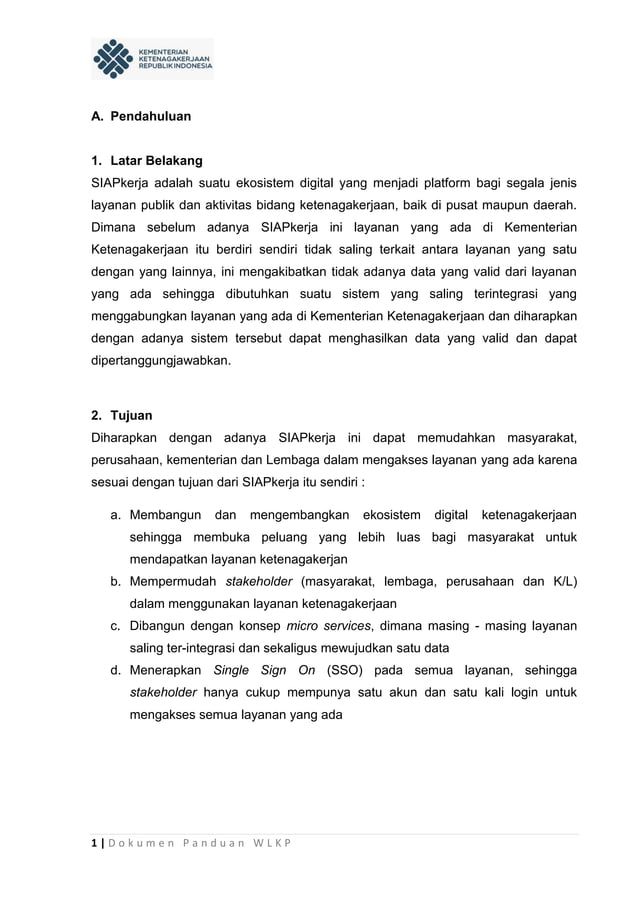 KEMENTERIAN KETENAGAKERJAAN REPUBLIK INDONESIA

A. Pendahuluan

1. Latar Belakang
SIAPkerja adalah suatu ekosistem digital yang menjadi platform bagi segala jenis layanan publik dan aktivitas bidang ketenagakerjaan, baik di pusat maupun daerah. Dimana sebelum adanya SIAPkerja ini layanan yang ada di Kementerian Ketenagakerjaan itu berdiri sendiri tidak saling terkait antara layanan yang satu dengan yang lainnya, ini mengakibatkan tidak adanya data yang valid dari layanan yang ada sehingga dibutuhkan suatu sistem yang saling terintegrasi yang menggabungkan layanan yang ada di Kementerian Ketenagakerjaan dan diharapkan dengan adanya sistem tersebut dapat menghasilkan data yang valid dan dapat dipertanggungjawabkan.

2. Tujuan
Diharapkan dengan adanya SIAPkerja ini dapat memudahkan masyarakat, perusahaan, kementerian dan Lembaga dalam mengakses layanan yang ada karena sesuai dengan tujuan dari SIAPkerja itu sendiri :

a. Membangun dan mengembangkan ekosistem digital ketenagakerjaan sehingga membuka peluang yang lebih luas bagi masyarakat untuk mendapatkan layanan ketenagakerjan
b. Mempermudah stakeholder (masyarakat, lembaga, perusahaan dan K/L) dalam menggunakan layanan ketenagakerjaan
c. Dibangun dengan konsep micro services, dimana masing - masing layanan saling ter-integrasi dan sekaligus mewujudkan satu data
d. Menerapkan Single Sign On (SSO) pada semua layanan, sehingga stakeholder hanya cukup mempunya satu akun dan satu kali login untuk mengakses semua layanan yang ada

1 | Dokumen Panduan WLKP